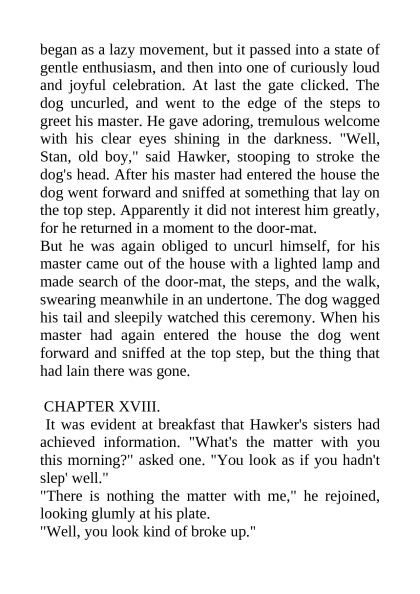 began as a lazy movement, but it passed into a state of gentle enthusiasm, and then into one of curiously loud and joyful celebration. At last the gate clicked. The dog uncurled, and went to the edge of the steps to greet his master. He gave adoring, tremulous welcome with his clear eyes shining in the darkness. "Well, Stan, old boy," said Hawker, stooping to stroke the dog's head. After his master had entered the house the dog went forward and sniffed at something that lay on the top step. Apparently it did not interest him greatly, for he returned in a moment to the door-mat.
But he was again obliged to uncurl himself, for his master came out of the house with a lighted lamp and made search of the door-mat, the steps, and the walk, swearing meanwhile in an undertone. The dog wagged his tail and sleepily watched this ceremony. When his master had again entered the house the dog went forward and sniffed at the top step, but the thing that had lain there was gone.

CHAPTER XVIII.
It was evident at breakfast that Hawker's sisters had achieved information. "What's the matter with you this morning?" asked one. "You look as if you hadn't slep' well."
"There is nothing the matter with me," he rejoined, looking glumly at his plate.
"Well, you look kind of broke up."